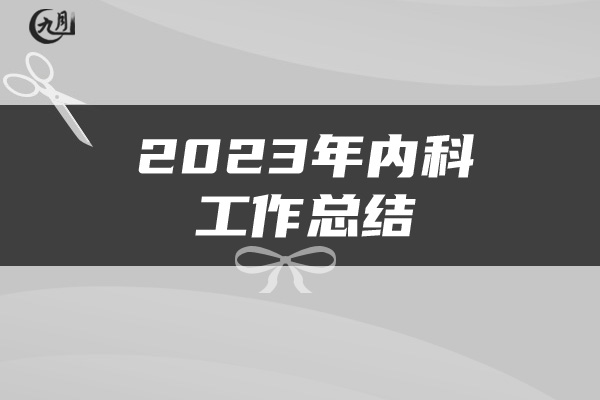 九月

2023年内科工作总结